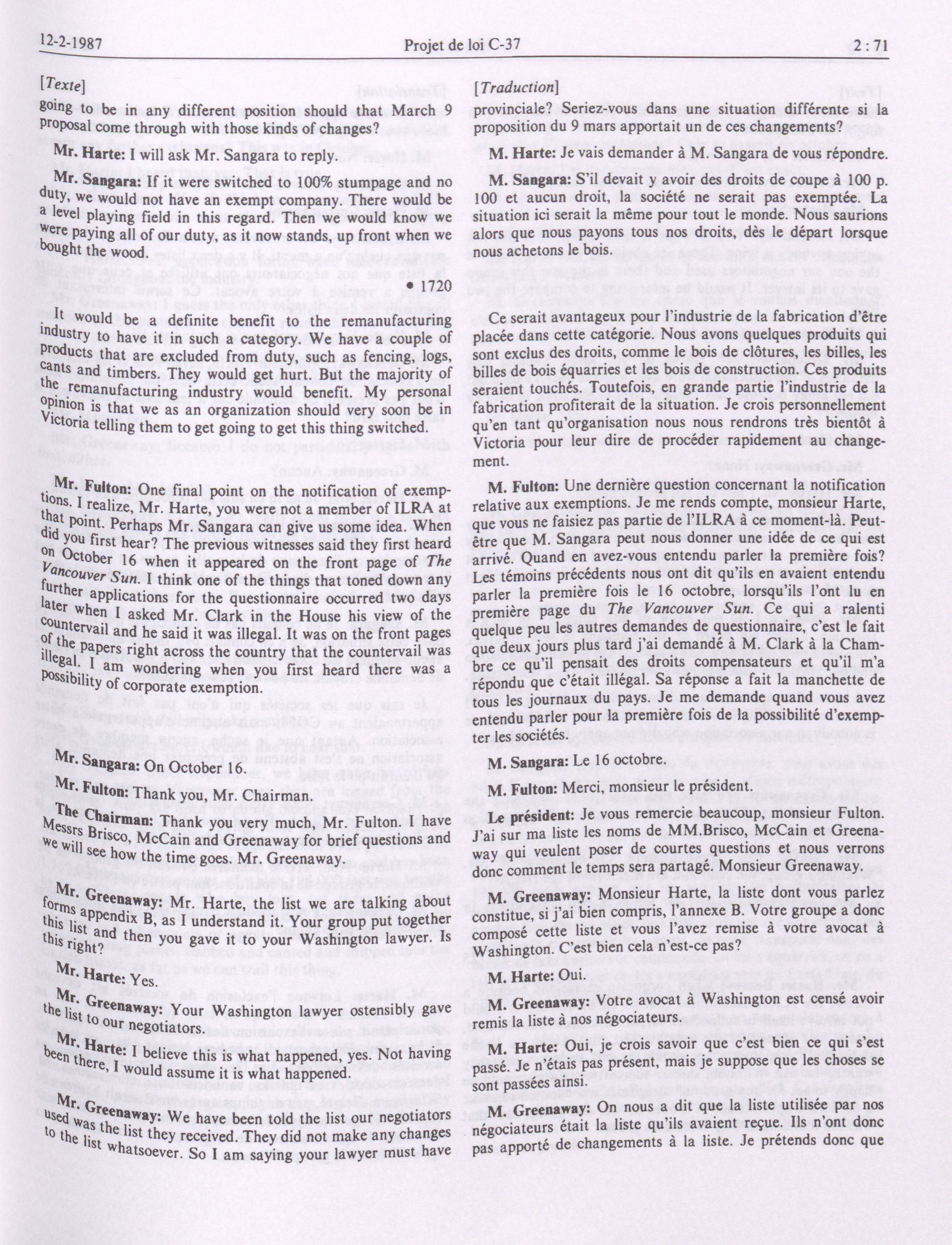 12-2-1987

Projet de loi C-37

2 : 71

[Texte]

going to be in any different position should that March 9 proposal come through with those kinds of changes?

Mr. Harte: I will ask Mr. Sangara to reply.

Mr. Sangara: If it were switched to 100% stumpage and no duty, we would not have an exempt company. There would be a level playing field in this regard. Then we would know we were paying all of our duty, as it now stands, up front when we bought the wood.

• 1720

It would be a definite benefit to the remanufacturing industry to have it in such a category. We have a couple of products that are excluded from duty, such as fencing, logs, cants and timbers. They would get hurt. But the majority of the remanufacturing industry would benefit. My personal opinion is that we as an organization should very soon be in Victoria telling them to get going to get this thing switched.

Mr. Fulton: One final point on the notification of exemptions. I realize, Mr. Harte, you were not a member of ILRA at that point. Perhaps Mr. Sangara can give us some idea. When did you first hear? The previous witnesses said they first heard on October 16 when it appeared on the front page of The Vancouver Sun. I think one of the things that toned down any further applications for the questionnaire occurred two days later when I asked Mr. Clark in the House his view of the countervail and he said it was illegal. It was on the front pages of the papers right across the country that the countervail was illegal. I am wondering when you first heard there was a possibility of corporate exemption.

Mr. Sangara: On October 16.

Mr. Fulton: Thank you, Mr. Chairman.

The Chairman: Thank you very much, Mr. Fulton. I have Messrs Brisco, McCain and Greenaway for brief questions and we will see how the time goes. Mr. Greenaway.

Mr. Greenaway: Mr. Harte, the list we are talking about forms appendix B, as I understand it. Your group put together this list and then you gave it to your Washington lawyer. Is this right?

Mr. Harte: Yes.

Mr. Greenaway: Your Washington lawyer ostensibly gave the list to our negotiators.

Mr. Harte: I believe this is what happened, yes. Not having been there, I would assume it is what happened.

Mr. Greenaway: We have been told the list our negotiators used was the list they received. They did not make any changes to the list whatsoever. So I am saying your lawyer must have

[Traduction]

provinciale? Seriez-vous dans une situation différente si la proposition du 9 mars apportait un de ces changements?

M. Harte: Je vais demander à M. Sangara de vous répondre.

M. Sangara: S'il devait y avoir des droits de coupe à 100 p. 100 et aucun droit, la société ne serait pas exemptée. La situation ici serait la même pour tout le monde. Nous saurions alors que nous payons tous nos droits, dès le départ lorsque nous achetons le bois.

Ce serait avantageux pour l'industrie de la fabrication d'être placée dans cette catégorie. Nous avons quelques produits qui sont exclus des droits, comme le bois de clôtures, les billes, les billes de bois équarries et les bois de construction. Ces produits seraient touchés. Toutefois, en grande partie l'industrie de la fabrication profiterait de la situation. Je crois personnellement qu'en tant qu'organisation nous nous rendrons très bientôt à Victoria pour leur dire de procéder rapidement au changement.

M. Fulton: Une dernière question concernant la notification relative aux exemptions. Je me rends compte, monsieur Harte, que vous ne faisiez pas partie de l'ILRA à ce moment-là. Peut-être que M. Sangara peut nous donner une idée de ce qui est arrivé. Quand en avez-vous entendu parler la première fois? Les témoins précédents nous ont dit qu'ils en avaient entendu parler la première fois le 16 octobre, lorsqu'ils l'ont lu en première page du The Vancouver Sun. Ce qui a ralenti quelque peu les autres demandes de questionnaire, c'est le fait que deux jours plus tard j'ai demandé à M. Clark à la Chambre ce qu'il pensait des droits compensateurs et qu'il m'a répondu que c'était illégal. Sa réponse a fait la manchette de tous les journaux du pays. Je me demande quand vous avez entendu parler pour la première fois de la possibilité d'exempter les sociétés.

M. Sangara: Le 16 octobre.

M. Fulton: Merci, monsieur le président.

Le président: Je vous remercie beaucoup, monsieur Fulton. J'ai sur ma liste les noms de MM.Brisco, McCain et Greenaway qui veulent poser de courtes questions et nous verrons donc comment le temps sera partagé. Monsieur Greenaway.

M. Greenaway: Monsieur Harte, la liste dont vous parlez constitue, si j'ai bien compris, l'annexe B. Votre groupe a donc composé cette liste et vous l'avez remise à votre avocat à Washington. C'est bien cela n'est-ce pas?

M. Harte: Oui.

M. Greenaway: Votre avocat à Washington est censé avoir remis la liste à nos négociateurs.

M. Harte: Oui, je crois savoir que c'est bien ce qui s'est passé. Je n'étais pas présent, mais je suppose que les choses se sont passées ainsi.

M. Greenaway: On nous a dit que la liste utilisée par nos négociateurs était la liste qu'ils avaient reçue. Ils n'ont donc pas apporté de changements à la liste. Je prétends donc que